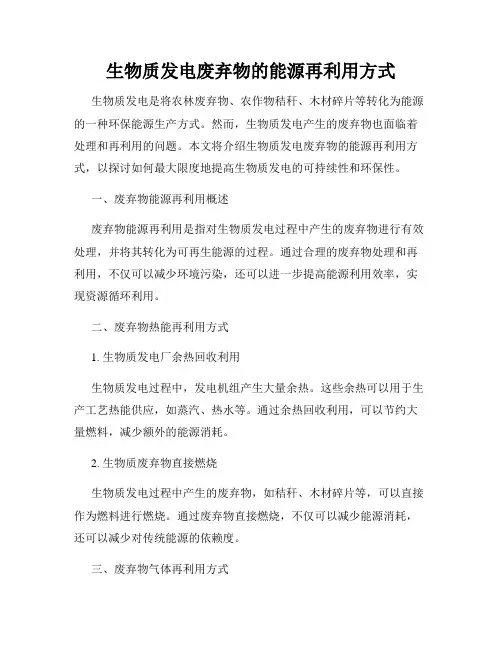 生物质发电废弃物的能源再利用方式

生物质发电是将农林废弃物、农作物秸秆、木材碎片等转化为能源的一种环保能源生产方式。然而，生物质发电产生的废弃物也面临着处理和再利用的问题。本文将介绍生物质发电废弃物的能源再利用方式，以探讨如何最大限度地提高生物质发电的可持续性和环保性。

一、废弃物能源再利用概述

废弃物能源再利用是指对生物质发电过程中产生的废弃物进行有效处理，并将其转化为可再生能源的过程。通过合理的废弃物处理和再利用，不仅可以减少环境污染，还可以进一步提高能源利用效率，实现资源循环利用。

二、废弃物热能再利用方式

1. 生物质发电厂余热回收利用

生物质发电过程中，发电机组产生大量余热。这些余热可以用于生产工艺热能供应，如蒸汽、热水等。通过余热回收利用，可以节约大量燃料，减少额外的能源消耗。

2. 生物质废弃物直接燃烧

生物质发电过程中产生的废弃物，如秸秆、木材碎片等，可以直接作为燃料进行燃烧。通过废弃物直接燃烧，不仅可以减少能源消耗，还可以减少对传统能源的依赖度。

三、废弃物气体再利用方式